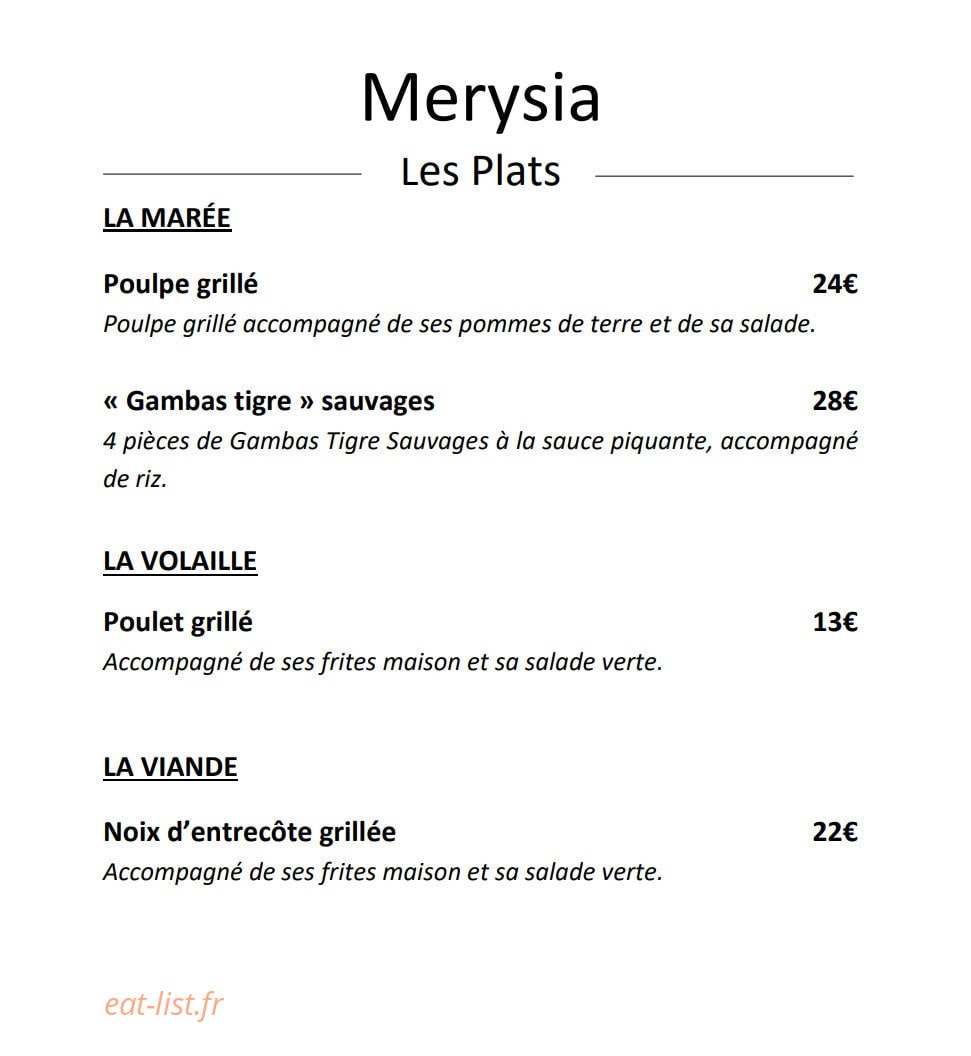 Merysia

Les Plats

LA MARÉE

Poulpe grillé 24€

Poulpe grillé accompagné de ses pommes de terre et de sa salade.

« Gambas tigre » sauvages 28€

4 pièces de Gambas Tigre Sauvages à la sauce piquante, accompagné de riz.

LA VOLAILLE

Poulet grillé 13€

Accompagné de ses frites maison et sa salade verte.

LA VIANDE

Noix d'entrecôte grillée 22€

Accompagné de ses frites maison et sa salade verte.

eat-list.fr